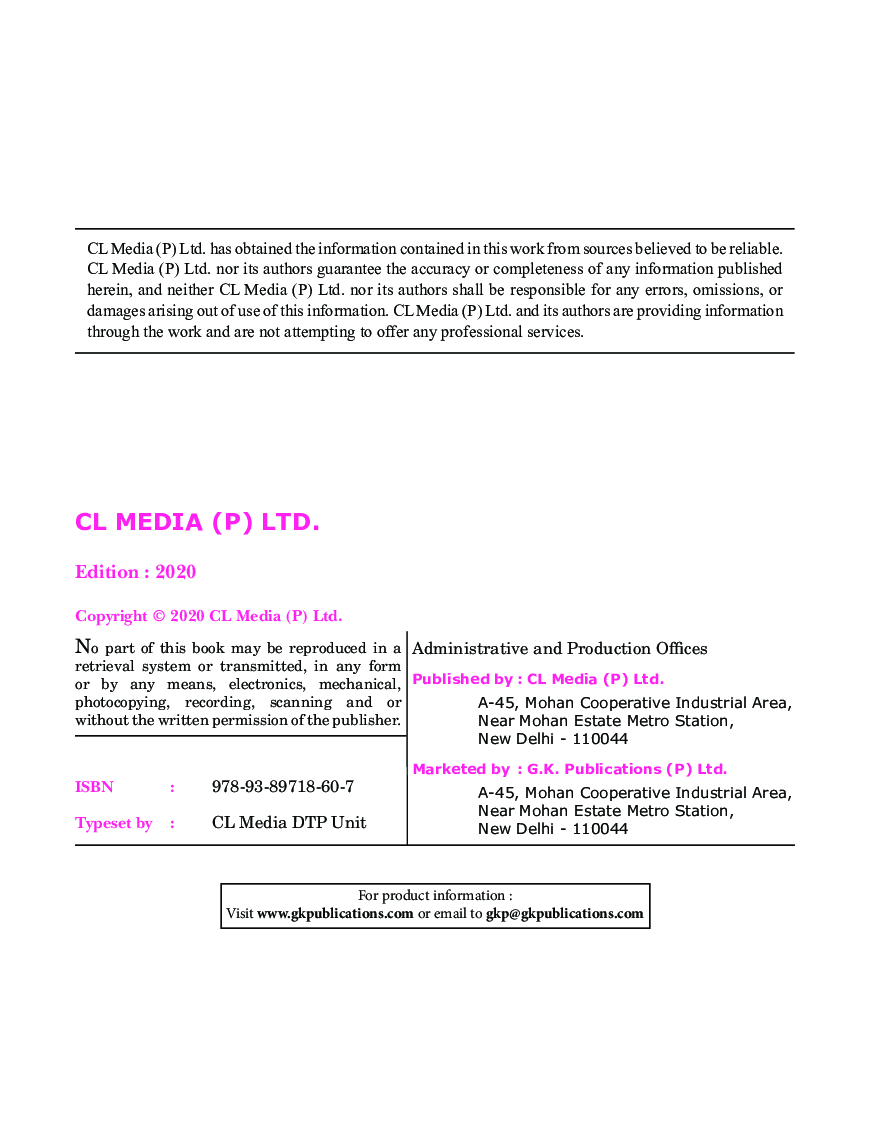 CL Media (P) Ltd. has obtained the information contained in this work from sources believed to be reliable. CL Media (P) Ltd. nor its authors guarantee the accuracy or completeness of any information published herein, and neither CL Media (P) Ltd. nor its authors shall be responsible for any errors, omissions, or damages arising out of use of this information. CL Media (P) Ltd. and its authors are providing information through the work and are not attempting to offer any professional services.

CL MEDIA (P) LTD.

Edition : 2020

Copyright © 2020 CL Media (P) Ltd.

No part of this book may be reproduced in a retrieval system or transmitted, in any form or by any means, electronics, mechanical, photocopying, recording, scanning and or without the written permission of the publisher.

ISBN : 978-93-89718-60-7

Typeset by : CL Media DTP Unit

Administrative and Production Offices

Published by : CL Media (P) Ltd.

A-45, Mohan Cooperative Industrial Area, Near Mohan Estate Metro Station, New Delhi - 110044

Marketed by : G.K. Publications (P) Ltd.

A-45, Mohan Cooperative Industrial Area, Near Mohan Estate Metro Station, New Delhi - 110044

For product information :
Visit www.gkpublications.com or email to gkp@gkpublications.com